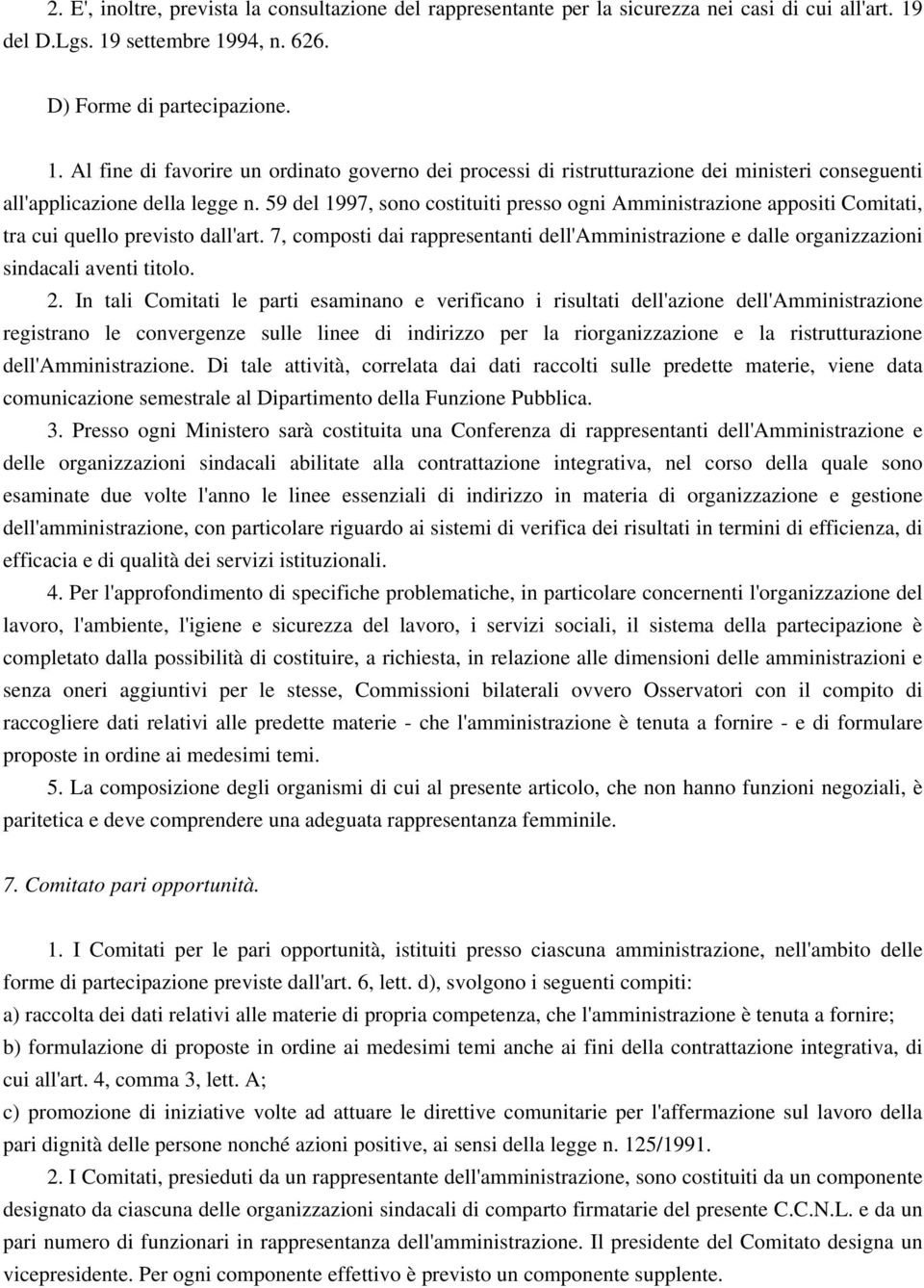 2. E', inoltre, prevista la consultazione del rappresentante per la sicurezza nei casi di cui all'art. 19 del D.Lgs. 19 settembre 1994, n. 626.

D) Forme di partecipazione.

1. Al fine di favorire un ordinato governo dei processi di ristrutturazione dei ministeri conseguenti all'applicazione della legge n. 59 del 1997, sono costituiti presso ogni Amministrazione appositi Comitati, tra cui quello previsto dall'art. 7, composti dai rappresentanti dell'Amministrazione e dalle organizzazioni sindacali aventi titolo.

2. In tali Comitati le parti esaminano e verificano i risultati dell'azione dell'Amministrazione registrano le convergenze sulle linee di indirizzo per la riorganizzazione e la ristrutturazione dell'Amministrazione. Di tale attività, correlata dai dati raccolti sulle predette materie, viene data comunicazione semestrale al Dipartimento della Funzione Pubblica.

3. Presso ogni Ministero sarà costituita una Conferenza di rappresentanti dell'Amministrazione e delle organizzazioni sindacali abilitate alla contrattazione integrativa, nel corso della quale sono esaminate due volte l'anno le linee essenziali di indirizzo in materia di organizzazione e gestione dell'amministrazione, con particolare riguardo ai sistemi di verifica dei risultati in termini di efficienza, di efficacia e di qualità dei servizi istituzionali.

4. Per l'approfondimento di specifiche problematiche, in particolare concernenti l'organizzazione del lavoro, l'ambiente, l'igiene e sicurezza del lavoro, i servizi sociali, il sistema della partecipazione è completato dalla possibilità di costituire, a richiesta, in relazione alle dimensioni delle amministrazioni e senza oneri aggiuntivi per le stesse, Commissioni bilaterali ovvero Osservatori con il compito di raccogliere dati relativi alle predette materie - che l'amministrazione è tenuta a fornire - e di formulare proposte in ordine ai medesimi temi.

5. La composizione degli organismi di cui al presente articolo, che non hanno funzioni negoziali, è paritetica e deve comprendere una adeguata rappresentanza femminile.

7. Comitato pari opportunità.

1. I Comitati per le pari opportunità, istituiti presso ciascuna amministrazione, nell'ambito delle forme di partecipazione previste dall'art. 6, lett. d), svolgono i seguenti compiti:
a) raccolta dei dati relativi alle materie di propria competenza, che l'amministrazione è tenuta a fornire;
b) formulazione di proposte in ordine ai medesimi temi anche ai fini della contrattazione integrativa, di cui all'art. 4, comma 3, lett. A;
c) promozione di iniziative volte ad attuare le direttive comunitarie per l'affermazione sul lavoro della pari dignità delle persone nonché azioni positive, ai sensi della legge n. 125/1991.

2. I Comitati, presieduti da un rappresentante dell'amministrazione, sono costituiti da un componente designato da ciascuna delle organizzazioni sindacali di comparto firmatarie del presente C.C.N.L. e da un pari numero di funzionari in rappresentanza dell'amministrazione. Il presidente del Comitato designa un vicepresidente. Per ogni componente effettivo è previsto un componente supplente.